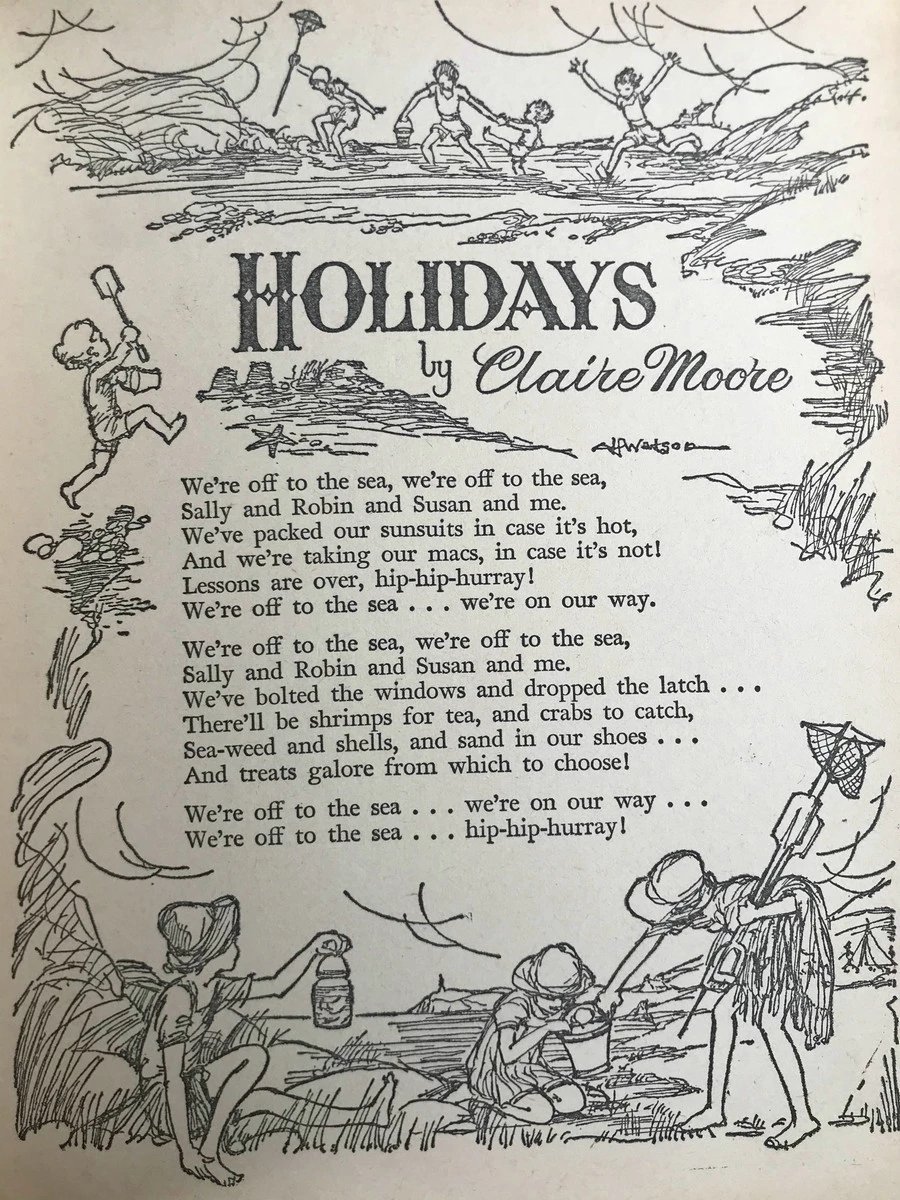 HOLIDAYS
by Claire Moore

AHWatson

We're off to the sea, we're off to the sea,
Sally and Robin and Susan and me.
We've packed our sunsuits in case it's hot,
And we're taking our macs, in case it's not!
Lessons are over, hip-hip-hurray!
We're off to the sea . . . we're on our way.

We're off to the sea, we're off to the sea,
Sally and Robin and Susan and me.
We've bolted the windows and dropped the latch . . .
There'll be shrimps for tea, and crabs to catch,
Sea-weed and shells, and sand in our shoes . . .
And treats galore from which to choose!

We're off to the sea . . . we're on our way . . .
We're off to the sea . . . hip-hip-hurray!